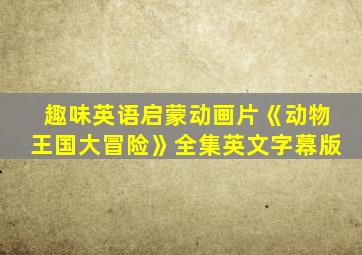 趣味英语启蒙动画片《动物王国大冒险》全集英文字幕版